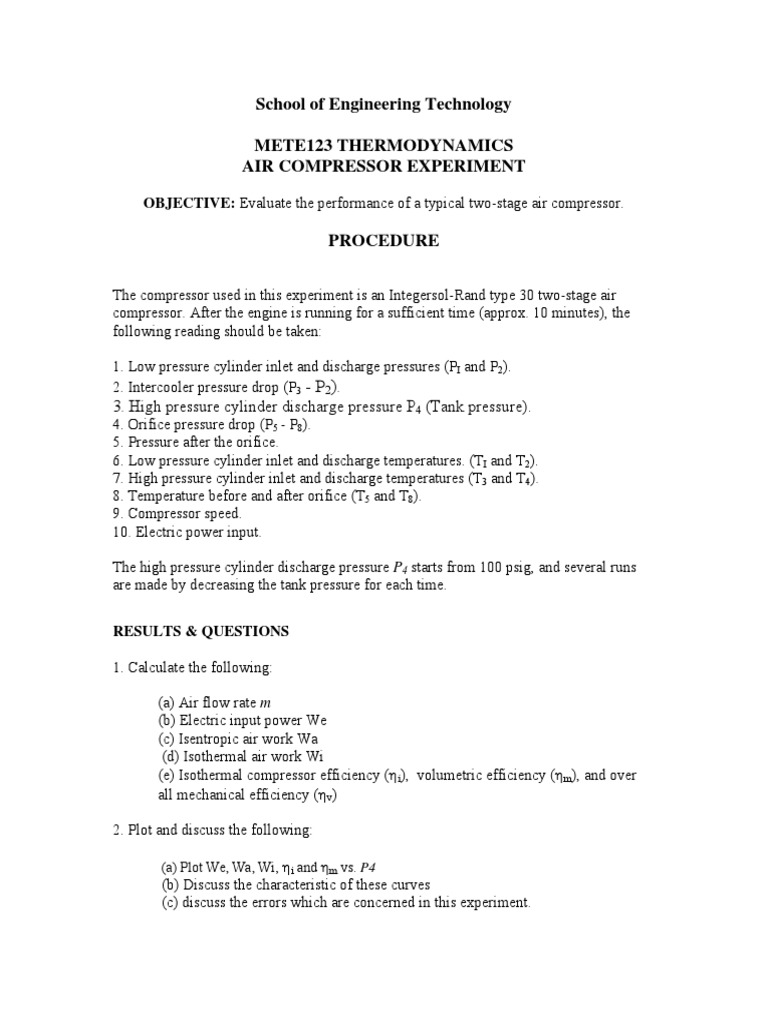 School of Engineering Technology

METE123 THERMODYNAMICS
AIR COMPRESSOR EXPERIMENT

OBJECTIVE: Evaluate the performance of a typical two-stage air compressor.

PROCEDURE

The compressor used in this experiment is an Integersol-Rand type 30 two-stage air compressor. After the engine is running for a sufficient time (approx. 10 minutes), the following reading should be taken:

1. Low pressure cylinder inlet and discharge pressures ($P_I$ and $P_2$).
2. Intercooler pressure drop ($P_3$ - $P_2$).
3. High pressure cylinder discharge pressure $P_4$ (Tank pressure).
4. Orifice pressure drop ($P_5$ - $P_8$).
5. Pressure after the orifice.
6. Low pressure cylinder inlet and discharge temperatures. ($T_I$ and $T_2$).
7. High pressure cylinder inlet and discharge temperatures ($T_3$ and $T_4$).
8. Temperature before and after orifice ($T_5$ and $T_8$).
9. Compressor speed.
10. Electric power input.

The high pressure cylinder discharge pressure $P_4$ starts from 100 psig, and several runs are made by decreasing the tank pressure for each time.

RESULTS & QUESTIONS

1. Calculate the following:

(a) Air flow rate $m$
(b) Electric input power We
(c) Isentropic air work Wa
(d) Isothermal air work Wi
(e) Isothermal compressor efficiency ($\eta_i$), volumetric efficiency ($\eta_m$), and over all mechanical efficiency ($\eta_v$)

2. Plot and discuss the following:

(a) Plot We, Wa, Wi, $\eta_i$ and $\eta_m$ vs. $P4$
(b) Discuss the characteristic of these curves
(c) discuss the errors which are concerned in this experiment.